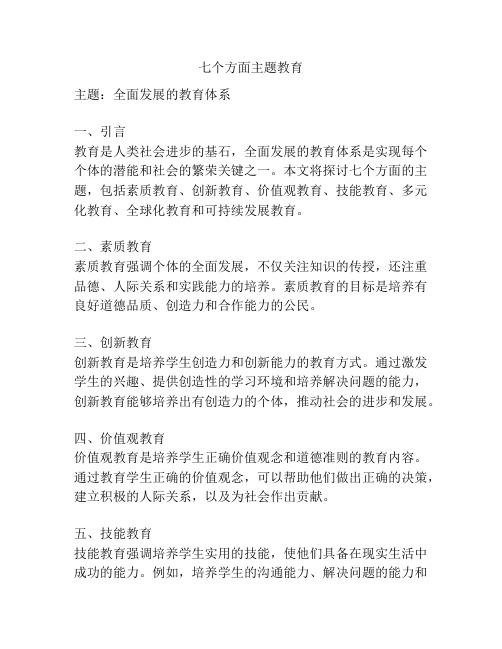 七个方面主题教育

主题：全面发展的教育体系

一、引言
教育是人类社会进步的基石，全面发展的教育体系是实现每个个体的潜能和社会的繁荣关键之一。本文将探讨七个方面的主题，包括素质教育、创新教育、价值观教育、技能教育、多元化教育、全球化教育和可持续发展教育。

二、素质教育
素质教育强调个体的全面发展，不仅关注知识的传授，还注重品德、人际关系和实践能力的培养。素质教育的目标是培养有良好道德品质、创造力和合作能力的公民。

三、创新教育
创新教育是培养学生创造力和创新能力的教育方式。通过激发学生的兴趣、提供创造性的学习环境和培养解决问题的能力，创新教育能够培养出有创造力的个体，推动社会的进步和发展。

四、价值观教育
价值观教育是培养学生正确价值观念和道德准则的教育内容。通过教育学生正确的价值观念，可以帮助他们做出正确的决策，建立积极的人际关系，以及为社会作出贡献。

五、技能教育
技能教育强调培养学生实用的技能，使他们具备在现实生活中成功的能力。例如，培养学生的沟通能力、解决问题的能力和